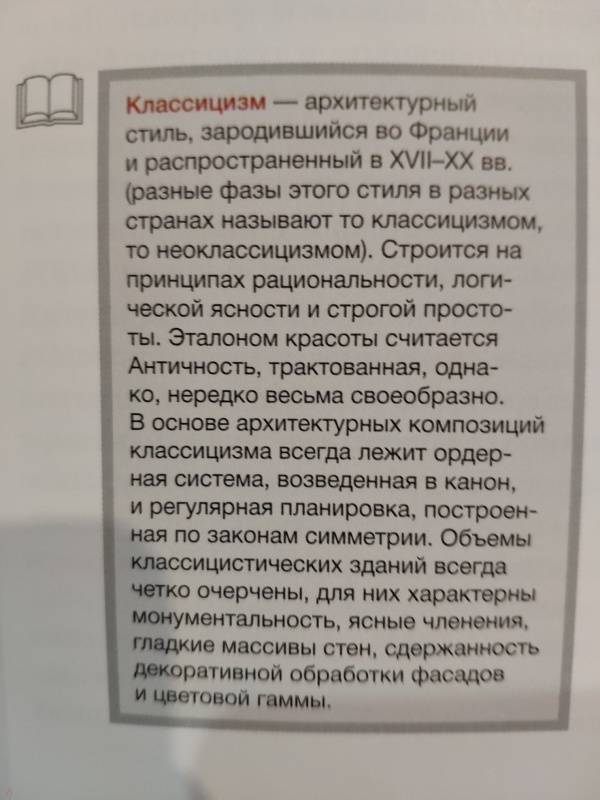 Классицизм — архитектурный стиль, зародившийся во Франции и распространенный в XVII–XX вв. (разные фазы этого стиля в разных странах называют то классицизмом, то неоклассицизмом). Строится на принципах рациональности, логической ясности и строгой простоты. Эталоном красоты считается Античность, трактованная, однако, нередко весьма своеобразно. В основе архитектурных композиций классицизма всегда лежит ордерная система, возведенная в канон, и регулярная планировка, построенная по законам симметрии. Объемы классицистических зданий всегда четко очерчены, для них характерны монументальность, ясные членения, гладкие массивы стен, сдержанность декоративной обработки фасадов и цветовой гаммы.